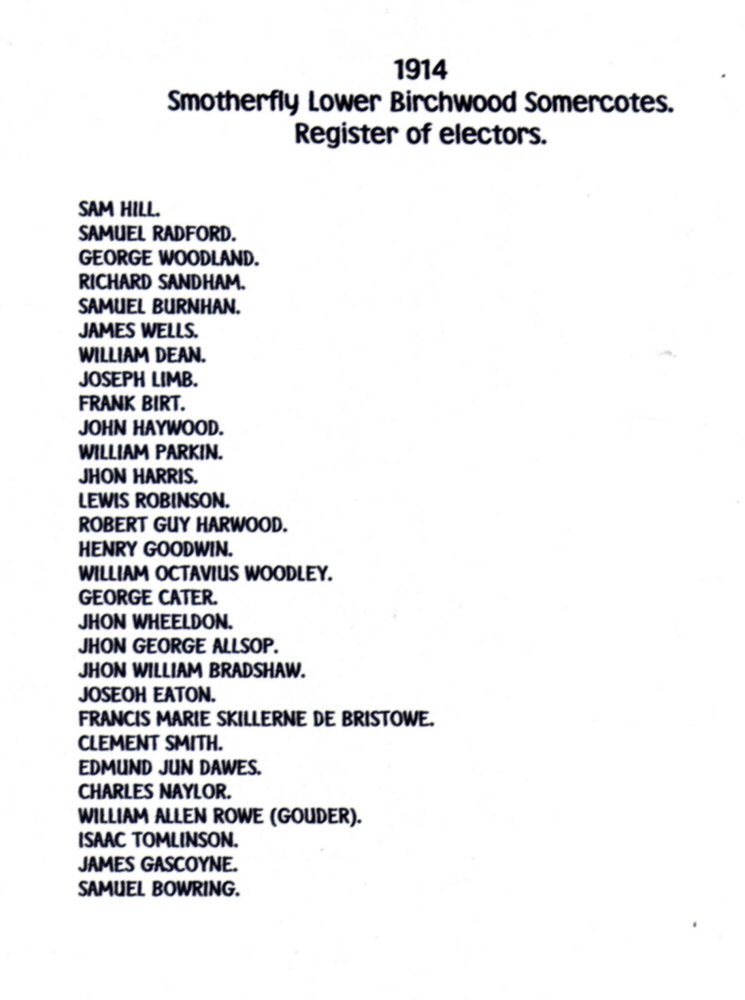 1914
Smotherfly Lower Birchwood Somercotes.
Register of electors.

SAM HILL.
SAMUEL RADFORD.
GEORGE WOODLAND.
RICHARD SANDHAM.
SAMUEL BURNHAN.
JAMES WELLS.
WILLIAM DEAN.
JOSEPH LIMB.
FRANK BIRT.
JOHN HAYWOOD.
WILLIAM PARKIN.
JHON HARRIS.
LEWIS ROBINSON.
ROBERT GUY HARWOOD.
HENRY GOODWIN.
WILLIAM OCTAVIUS WOODLEY.
GEORGE CATER.
JHON WHEELDON.
JHON GEORGE ALLSOP.
JHON WILLIAM BRADSHAW.
JOSEOH EATON.
FRANCIS MARIE SKILLERNE DE BRISTOWE.
CLEMENT SMITH.
EDMUND JUN DAWES.
CHARLES NAYLOR.
WILLIAM ALLEN ROWE (GOUDER).
ISAAC TOMLINSON.
JAMES GASCOYNE.
SAMUEL BOWRING.